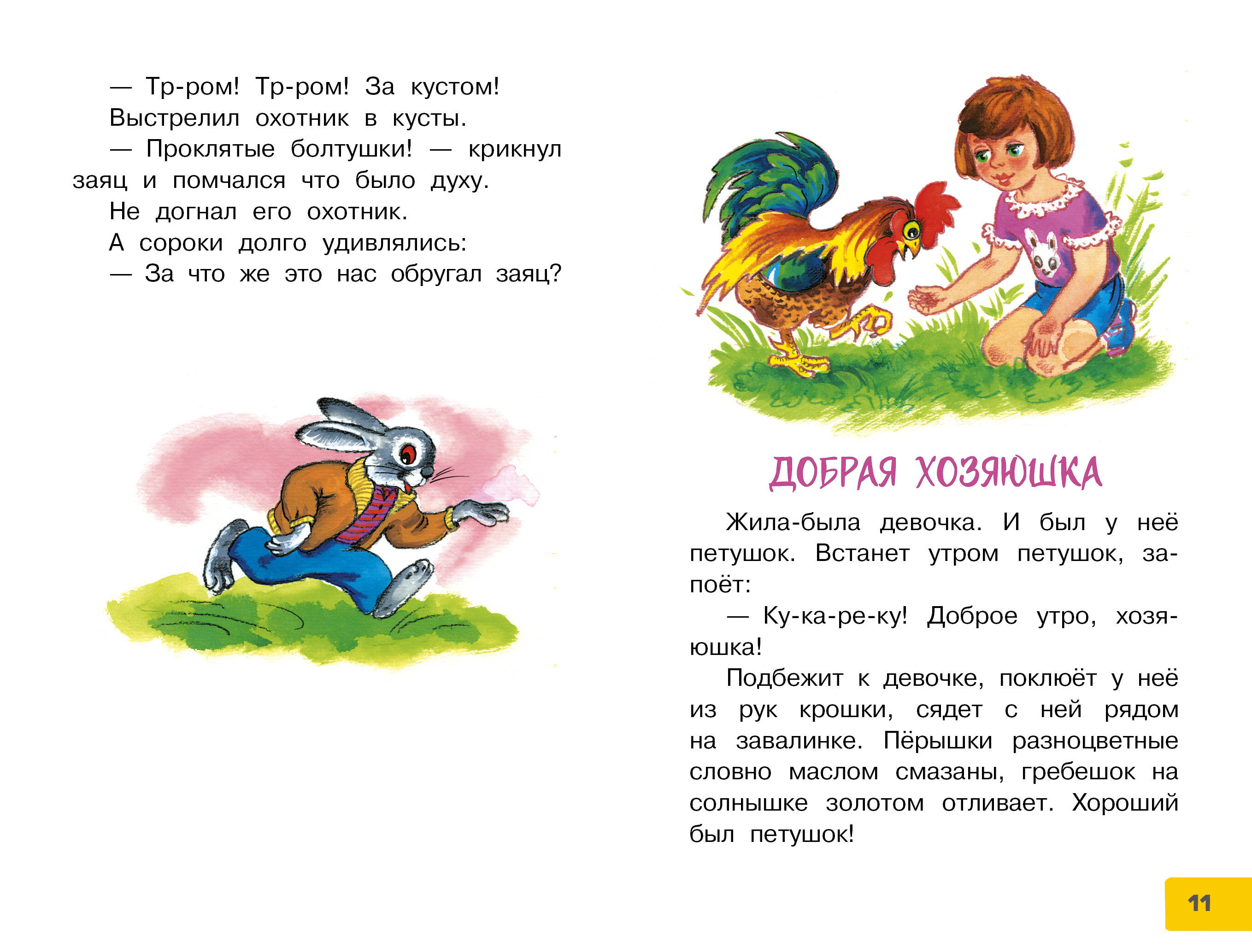 — Тр-ром! Тр-ром! За кустом!

Выстрелил охотник в кусты.

— Проклятые болтушки! — крикнул заяц и помчался что было духу.

Не догнал его охотник.

А сороки долго удивлялись:

— За что же это нас обругал заяц?

ДОБРАЯ ХОЗЯЮШКА

Жила-была девочка. И был у неё петушок. Встанет утром петушок, запоёт:

— Ку-ка-ре-ку! Доброе утро, хозяюшка!

Подбежит к девочке, поклюёт у неё из рук крошки, сядет с ней рядом на завалинке. Пёрышки разноцветные словно маслом смазаны, гребешок на солнышке золотом отливает. Хороший был петушок!

11